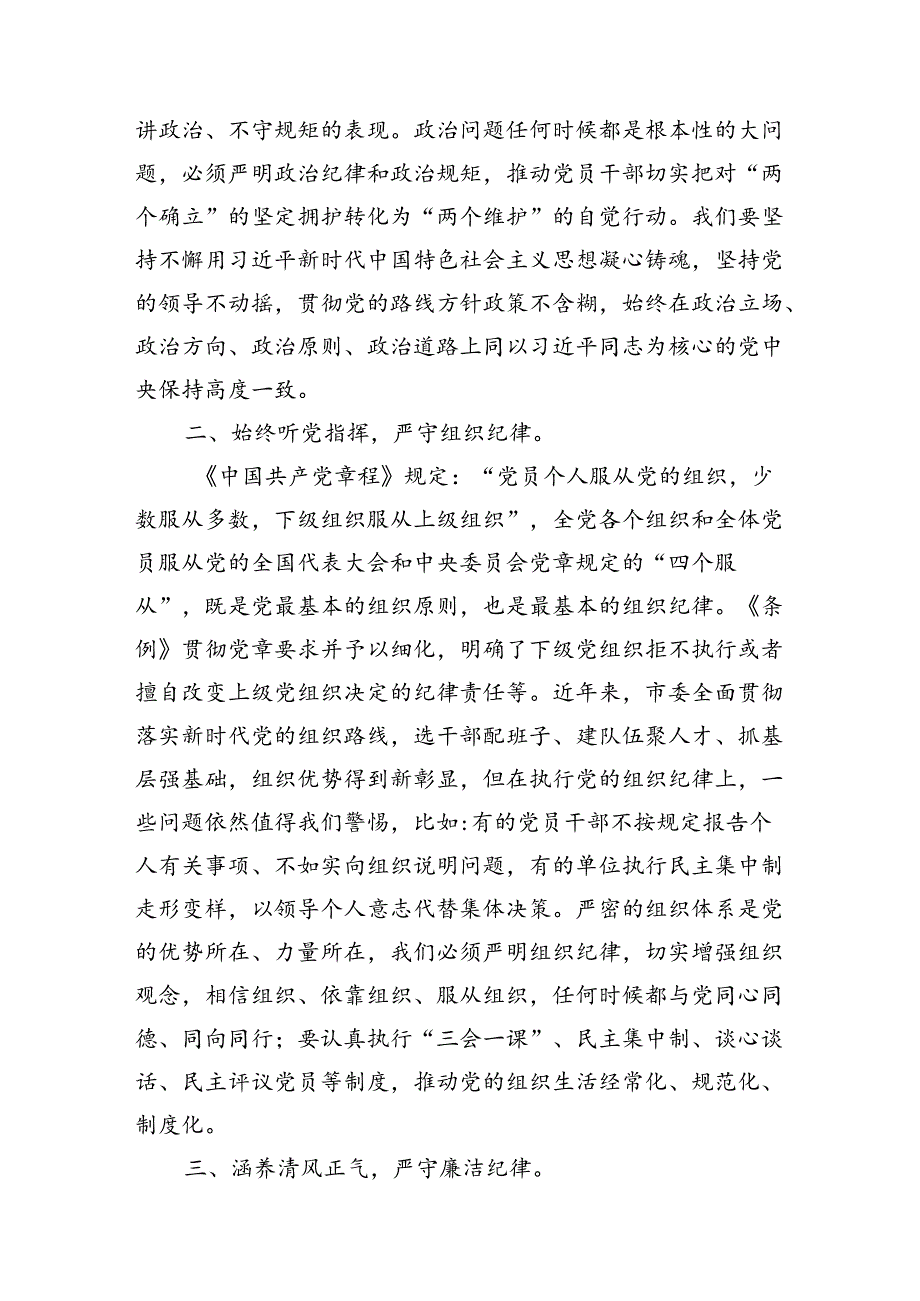 讲政治、不守规矩的表现。政治问题任何时候都是根本性的大问题，必须严明政治纪律和政治规矩，推动党员干部切实把对“两个确立”的坚定拥护转化为“两个维护”的自觉行动。我们要坚持不懈用习近平新时代中国特色社会主义思想凝心铸魂，坚持党的领导不动摇，贯彻党的路线方针政策不含糊，始终在政治立场、政治方向、政治原则、政治道路上同以习近平同志为核心的党中央保持高度一致。

二、始终听党指挥，严守组织纪律。

《中国共产党章程》规定：“党员个人服从党的组织，少数服从多数，下级组织服从上级组织”，全党各个组织和全体党员服从党的全国代表大会和中央委员会党章规定的“四个服从”，既是党最基本的组织原则，也是最基本的组织纪律。《条例》贯彻党章要求并予以细化，明确了下级党组织拒不执行或者擅自改变上级党组织决定的纪律责任等。近年来，市委全面贯彻落实新时代党的组织路线，选干部配班子、建队伍聚人才、抓基层强基础，组织优势得到新彰显，但在执行党的组织纪律上，一些问题依然值得我们警惕，比如:有的党员干部不按规定报告个人有关事项、不如实向组织说明问题，有的单位执行民主集中制走形变样，以领导个人意志代替集体决策。严密的组织体系是党的优势所在、力量所在，我们必须严明组织纪律，切实增强组织观念，相信组织、依靠组织、服从组织，任何时候都与党同心同德、同向同行；要认真执行“三会一课”、民主集中制、谈心谈话、民主评议党员等制度，推动党的组织生活经常化、规范化、制度化。

三、涵养清风正气，严守廉洁纪律。